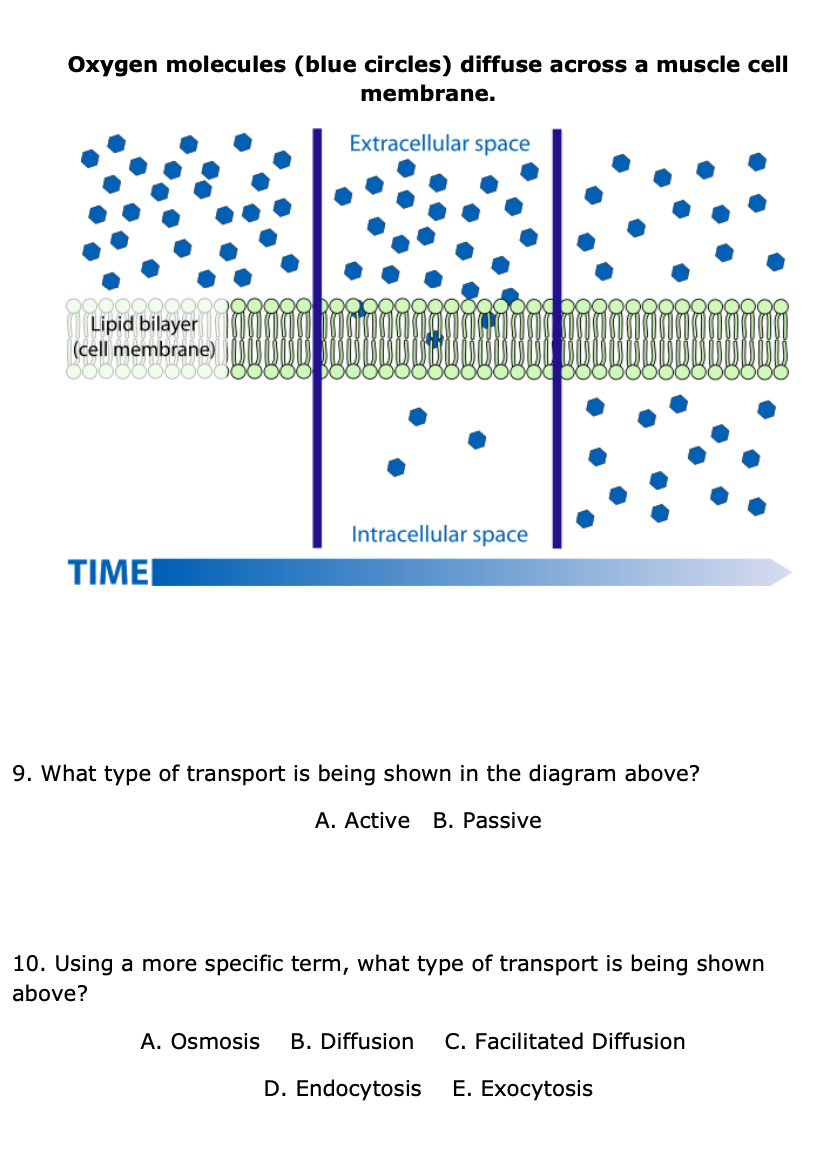 Oxygen molecules (blue circles) diffuse across a muscle cell membrane.

Extracellular space

Lipid bilayer
(cell membrane)

Intracellular space

TIME

9. What type of transport is being shown in the diagram above?

A. Active B. Passive

10. Using a more specific term, what type of transport is being shown above?

A. Osmosis B. Diffusion C. Facilitated Diffusion

D. Endocytosis E. Exocytosis